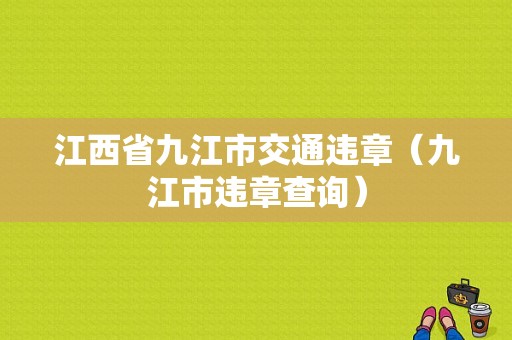 江西省九江市交通违章（九江市违章查询）